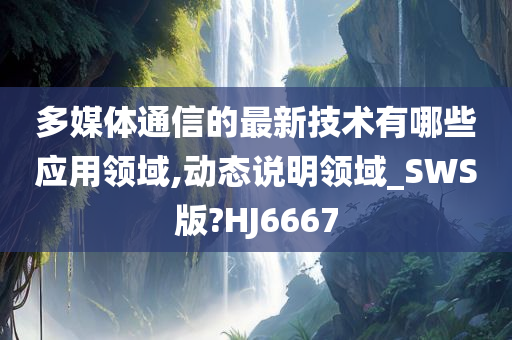 多媒体通信的最新技术有哪些应用领域,动态说明领域_SWS版?HJ6667